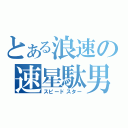 とある浪速の
速星駄男
スピードスター